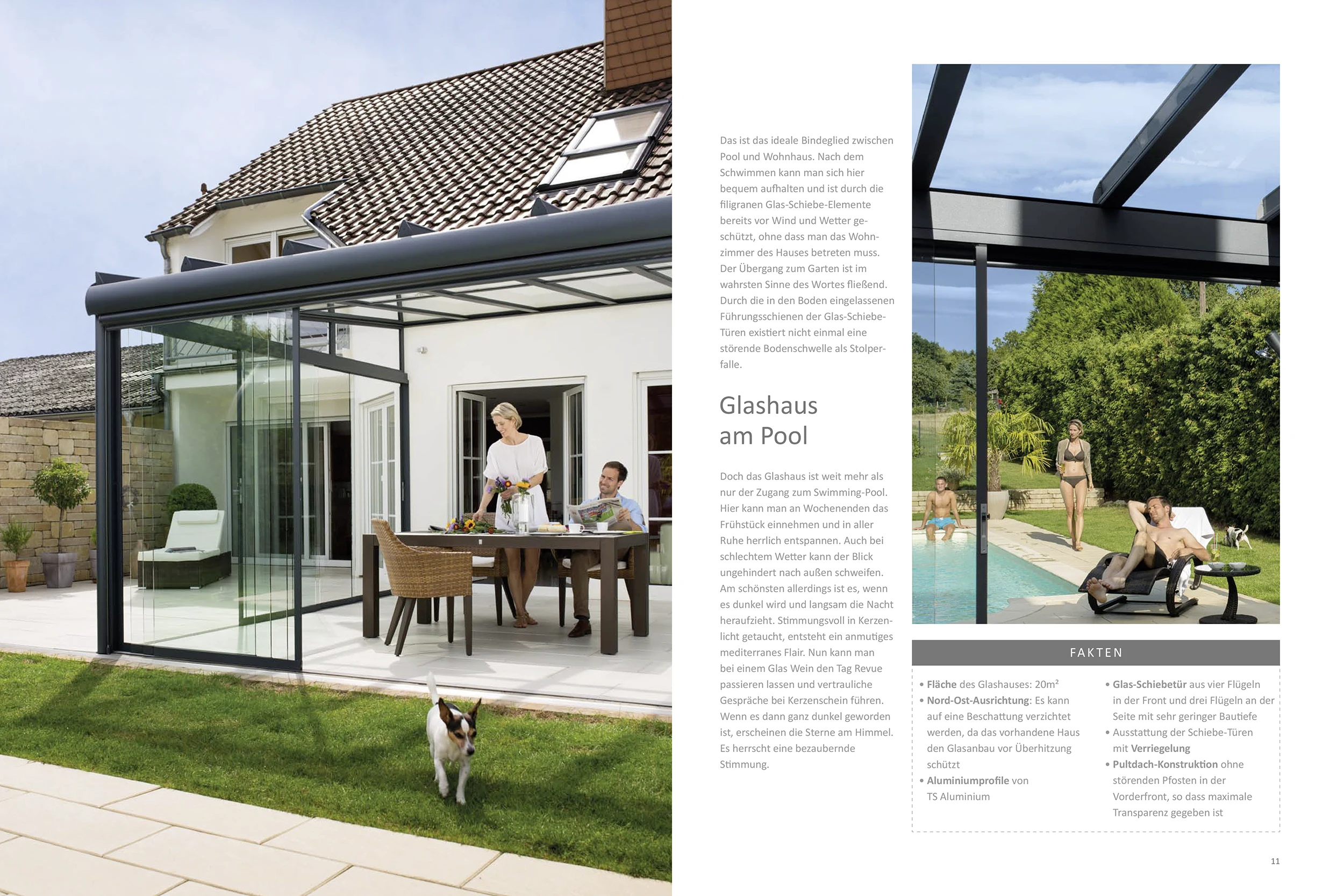 Das ist das ideale Bindeglied zwischen Pool und Wohnhaus. Nach dem Schwimmen kann man sich hier bequem aufhalten und ist durch die filigranen Glas-Schiebe-Elemente bereits vor Wind und Wetter geschützt, ohne dass man das Wohnzimmer des Hauses betreten muss. Der Übergang zum Garten ist im wahrsten Sinne des Wortes fließend. Durch die in den Boden eingelassenen Führungsschienen der Glas-Schiebe-Türen existiert nicht einmal eine störende Bodenschwelle als Stolperfalle.

Glashaus
am Pool

Doch das Glashaus ist weit mehr als nur der Zugang zum Swimming-Pool. Hier kann man an Wochenenden das Frühstück einnehmen und in aller Ruhe herrlich entspannen. Auch bei schlechtem Wetter kann der Blick ungehindert nach außen schweifen. Am schönsten allerdings ist es, wenn es dunkel wird und langsam die Nacht heraufzieht. Stimmungsvoll in Kerzenlicht getaucht, entsteht ein anmutiges mediterranes Flair. Nun kann man bei einem Glas Wein den Tag Revue passieren lassen und vertrauliche Gespräche bei Kerzenschein führen. Wenn es dann ganz dunkel geworden ist, erscheinen die Sterne am Himmel. Es herrscht eine bezaubernde Stimmung.

FAKTEN

• Fläche des Glashauses: 20m²
• Nord-Ost-Ausrichtung: Es kann auf eine Beschattung verzichtet werden, da das vorhandene Haus den Glasanbau vor Überhitzung schützt
• Aluminiumprofile von TS Aluminium

• Glas-Schiebetür aus vier Flügeln in der Front und drei Flügeln an der Seite mit sehr geringer Bautiefe
• Ausstattung der Schiebe-Türen mit Verriegelung
• Pultdach-Konstruktion ohne störenden Pfosten in der Vorderfront, so dass maximale Transparenz gegeben ist

11